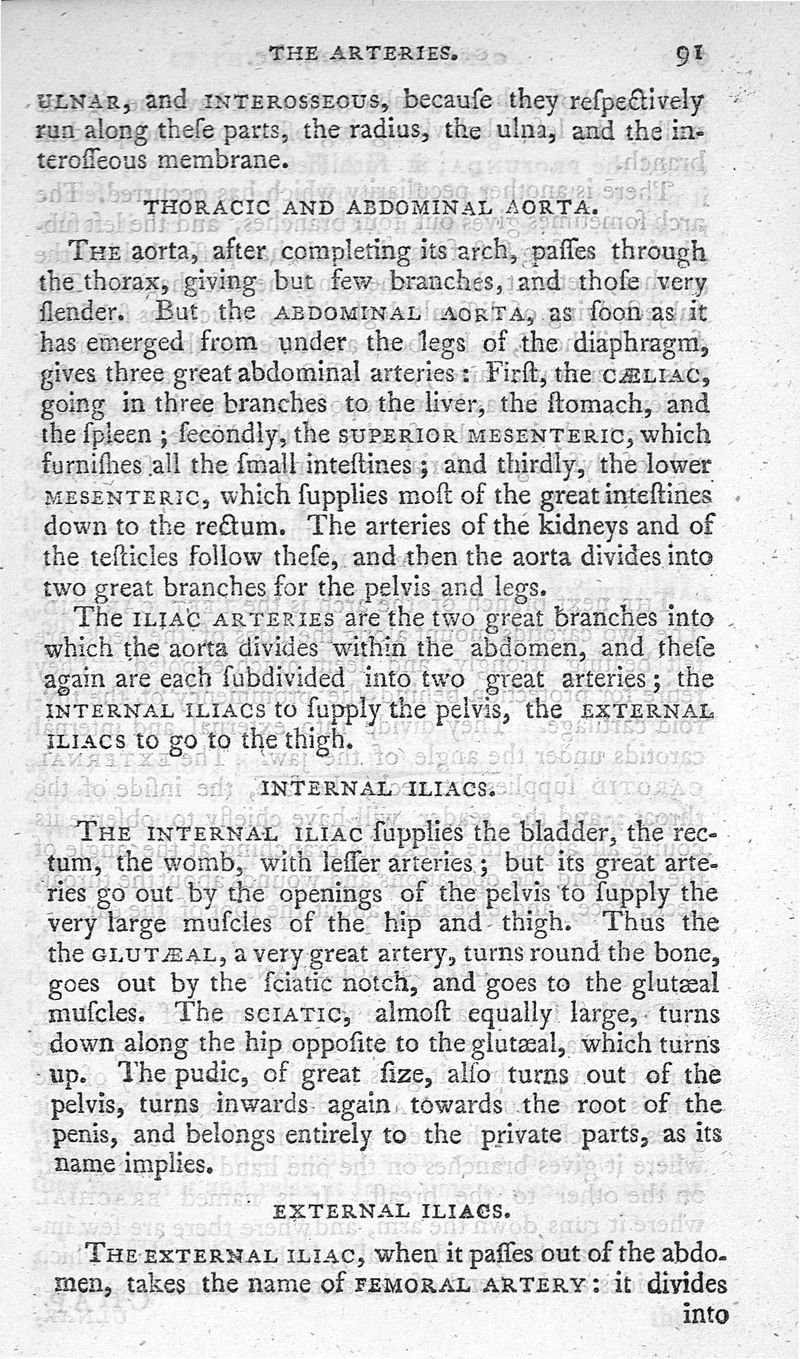 THE ARTERIES. 91

ULNAR, and INTEROSSEOUS, becauſe they reſpectively run along theſe parts, the radius, the ulna, and the interoſſeous membrane.

THORACIC AND ABDOMINAL AORTA.

THE aorta, after completing its arch, paſſes through the thorax, giving but few branches, and thoſe very ſlender. But the ABDOMINAL AORTA, as ſoon as it has emerged from under the legs of the diaphragm, gives three great abdominal arteries: Firſt, the CÆLIAC, going in three branches to the liver, the ſtomach, and the ſpleen; ſecondly, the SUPERIOR MESENTERIC, which furniſhes all the ſmall inteſtines; and thirdly, the lower MESENTERIC, which ſupplies moſt of the great inteſtines down to the rectum. The arteries of the kidneys and of the teſticles follow theſe, and then the aorta divides into two great branches for the pelvis and legs.

The ILIAC ARTERIES are the two great branches into which the aorta divides within the abdomen, and theſe again are each ſubdivided into two great arteries; the INTERNAL ILIACS to ſupply the pelvis, the EXTERNAL ILIACS to go to the thigh.

INTERNAL ILIACS.

THE INTERNAL ILIAC ſupplies the bladder, the rectum, the womb, with leſſer arteries; but its great arteries go out by the openings of the pelvis to ſupply the very large muſcles of the hip and thigh. Thus the the GLUTÆAL, a very great artery, turns round the bone, goes out by the ſciatic notch, and goes to the glutæal muſcles. The SCIATIC, almoſt equally large, turns down along the hip oppoſite to the glutæal, which turns up. The pudic, of great ſize, alſo turns out of the pelvis, turns inwards again towards the root of the penis, and belongs entirely to the private parts, as its name implies.

EXTERNAL ILIACS.

THE EXTERNAL ILIAC, when it paſſes out of the abdomen, takes the name of FEMORAL ARTERY: it divides into